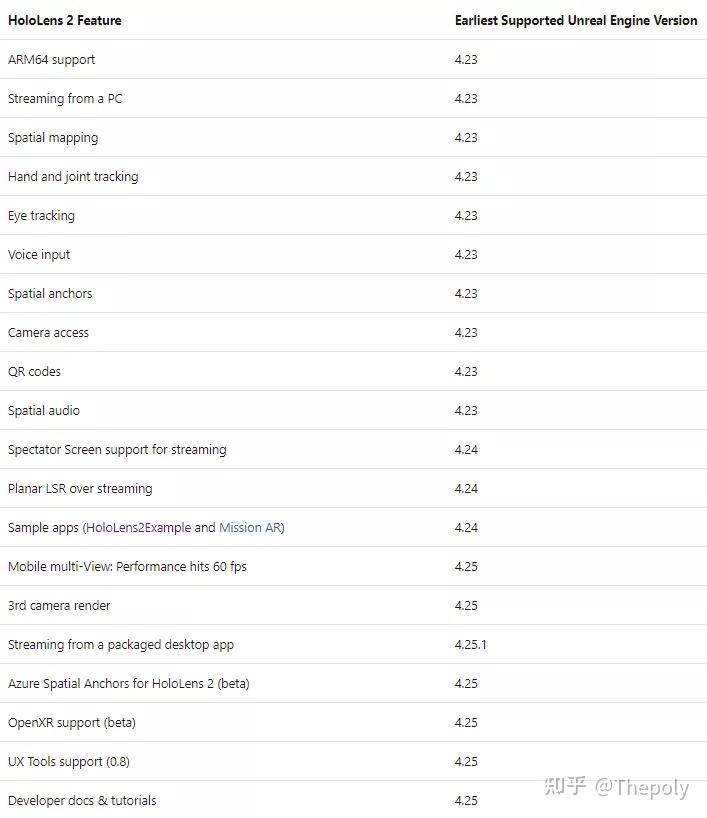 | HoloLens 2 Feature | Earliest Supported Unreal Engine Version |
|---|---|
| ARM64 support | 4.23 |
| Streaming from a PC | 4.23 |
| Spatial mapping | 4.23 |
| Hand and joint tracking | 4.23 |
| Eye tracking | 4.23 |
| Voice input | 4.23 |
| Spatial anchors | 4.23 |
| Camera access | 4.23 |
| QR codes | 4.23 |
| Spatial audio | 4.23 |
| Spectator Screen support for streaming | 4.24 |
| Planar LSR over streaming | 4.24 |
| Sample apps (HoloLens2Example and Mission AR) | 4.24 |
| Mobile multi-View: Performance hits 60 fps | 4.25 |
| 3rd camera render | 4.25 |
| Streaming from a packaged desktop app | 4.25.1 |
| Azure Spatial Anchors for HoloLens 2 (beta) | 4.25 |
| OpenXR support (beta) | 4.25 |
| UX Tools support (0.8) | 4.25 |
| Developer docs & tutorials | 4.25 |

知乎 @Thepoly